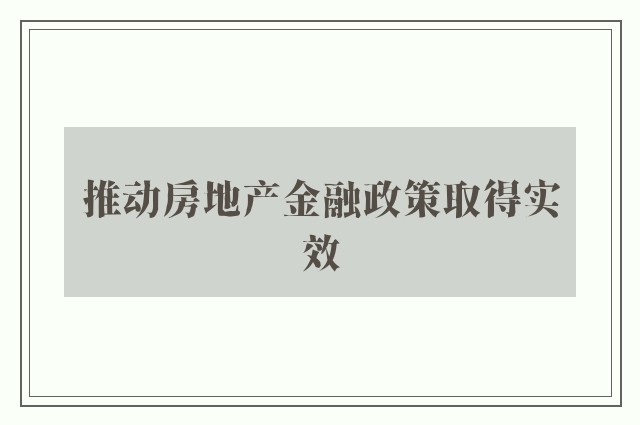 推动房地产金融政策取得实效